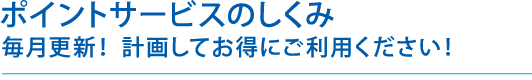 ポイントサービスのしくみ
毎月更新！ 計画してお得にご利用ください！